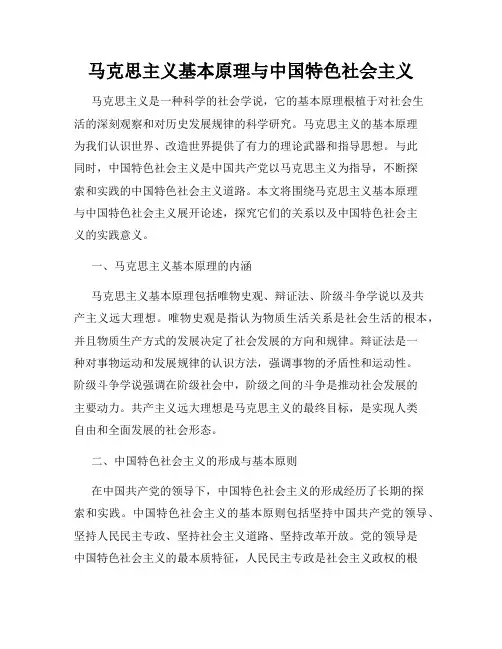 马克思主义基本原理与中国特色社会主义

马克思主义是一种科学的社会学说，它的基本原理根植于对社会生活的深刻观察和对历史发展规律的科学研究。马克思主义的基本原理为我们认识世界、改造世界提供了有力的理论武器和指导思想。与此同时，中国特色社会主义是中国共产党以马克思主义为指导，不断探索和实践的中国特色社会主义道路。本文将围绕马克思主义基本原理与中国特色社会主义展开论述，探究它们的关系以及中国特色社会主义的实践意义。

一、马克思主义基本原理的内涵

马克思主义基本原理包括唯物史观、辩证法、阶级斗争学说以及共产主义远大理想。唯物史观是指认为物质生活关系是社会生活的根本，并且物质生产方式的发展决定了社会发展的方向和规律。辩证法是一种对事物运动和发展规律的认识方法，强调事物的矛盾性和运动性。阶级斗争学说强调在阶级社会中，阶级之间的斗争是推动社会发展的主要动力。共产主义远大理想是马克思主义的最终目标，是实现人类自由和全面发展的社会形态。

二、中国特色社会主义的形成与基本原则

在中国共产党的领导下，中国特色社会主义的形成经历了长期的探索和实践。中国特色社会主义的基本原则包括坚持中国共产党的领导、坚持人民民主专政、坚持社会主义道路、坚持改革开放。党的领导是中国特色社会主义的最本质特征，人民民主专政是社会主义政权的根